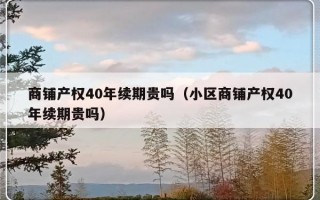 商铺产权40年续期贵吗（小区商铺产权40年续期贵吗）